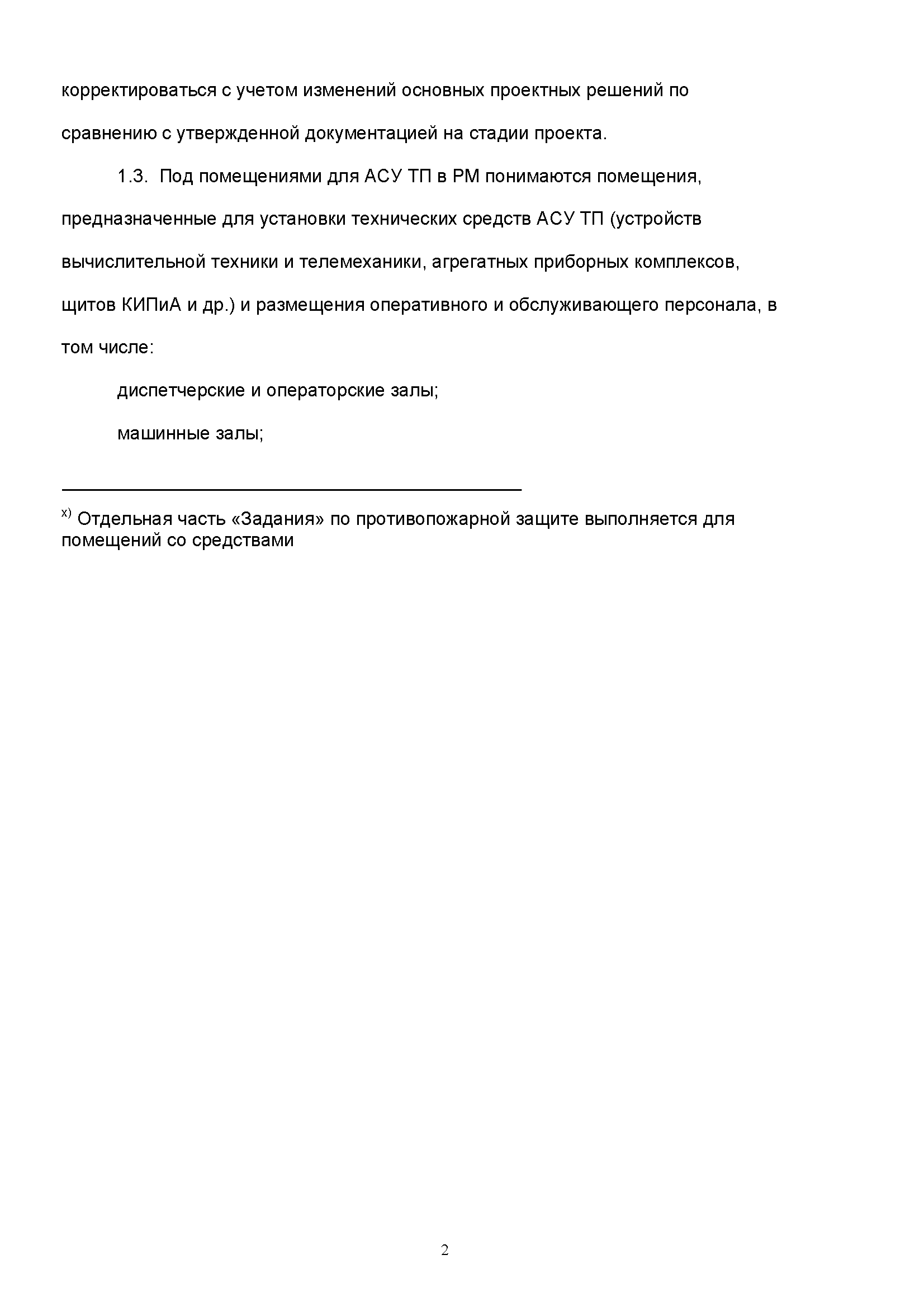 корректироваться с учетом изменений основных проектных решений по сравнению с утвержденной документацией на стадии проекта.

1.3. Под помещениями для АСУ ТП в РМ понимаются помещения, предназначенные для установки технических средств АСУ ТП (устройств вычислительной техники и телемеханики, агрегатных приборных комплексов, щитов КИПиА и др.) и размещения оперативного и обслуживающего персонала, в том числе:

диспетчерские и операторские залы;

машинные залы;

$^{x)}$ Отдельная часть «Задания» по противопожарной защите выполняется для помещений со средствами

2